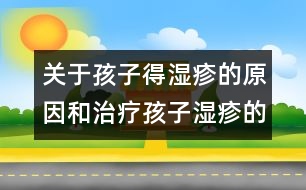 关于孩子得湿疹的原因和治疗孩子湿疹的